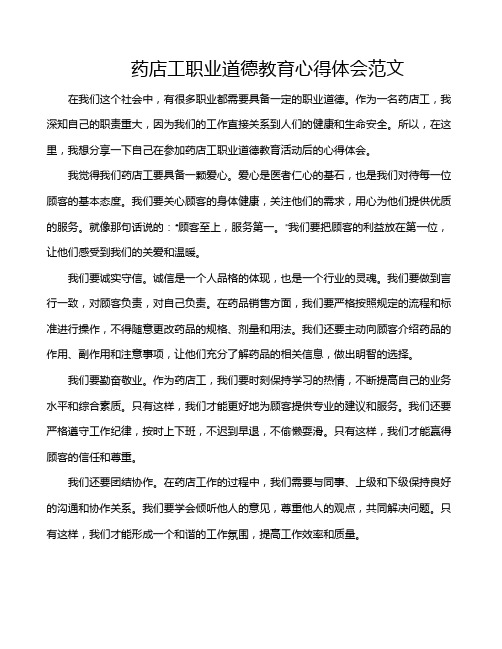 药店工职业道德教育心得体会范文

在我们这个社会中，有很多职业都需要具备一定的职业道德。作为一名药店工，我深知自己的职责重大，因为我们的工作直接关系到人们的健康和生命安全。所以，在这里，我想分享一下自己在参加药店工职业道德教育活动后的心得体会。

我觉得我们药店工要具备一颗爱心。爱心是医者仁心的基石，也是我们对待每一位顾客的基本态度。我们要关心顾客的身体健康，关注他们的需求，用心为他们提供优质的服务。就像那句话说的："顾客至上，服务第一。"我们要把顾客的利益放在第一位，让他们感受到我们的关爱和温暖。

我们要诚实守信。诚信是一个人品格的体现，也是一个行业的灵魂。我们要做到言行一致，对顾客负责，对自己负责。在药品销售方面，我们要严格按照规定的流程和标准进行操作，不得随意更改药品的规格、剂量和用法。我们还要主动向顾客介绍药品的作用、副作用和注意事项，让他们充分了解药品的相关信息，做出明智的选择。

我们要勤奋敬业。作为药店工，我们要时刻保持学习的热情，不断提高自己的业务水平和综合素质。只有这样，我们才能更好地为顾客提供专业的建议和服务。我们还要严格遵守工作纪律，按时上下班，不迟到早退，不偷懒耍滑。只有这样，我们才能赢得顾客的信任和尊重。

我们还要团结协作。在药店工作的过程中，我们需要与同事、上级和下级保持良好的沟通和协作关系。我们要学会倾听他人的意见，尊重他人的观点，共同解决问题。只有这样，我们才能形成一个和谐的工作氛围，提高工作效率和质量。